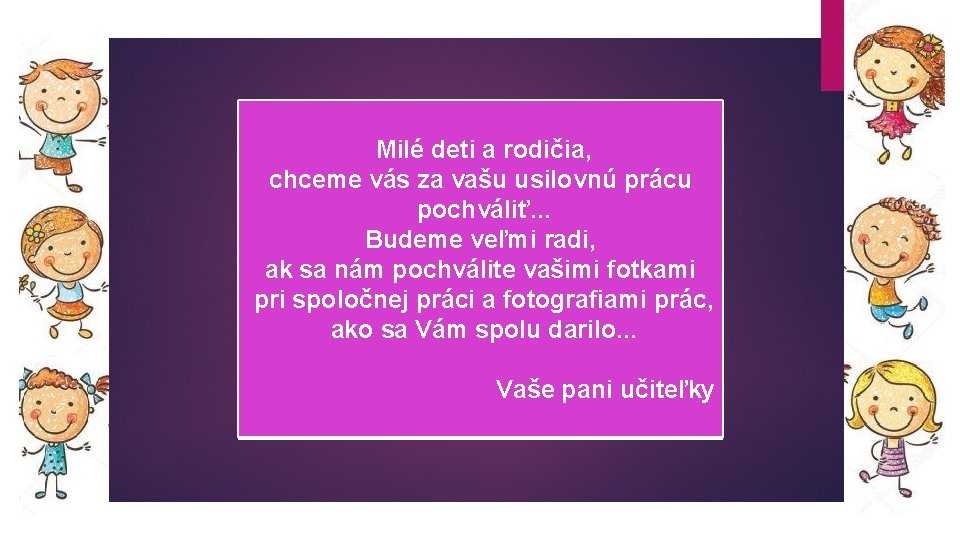 Milé deti a rodičia,
chceme vás za vašu usilovnú prácu pochváliť...
Budeme veľmi radi,
ak sa nám pochválite vašimi fotkami pri spoločnej práci a fotografiami prác, ako sa Vám spolu darilo...

Vaše pani učiteľky